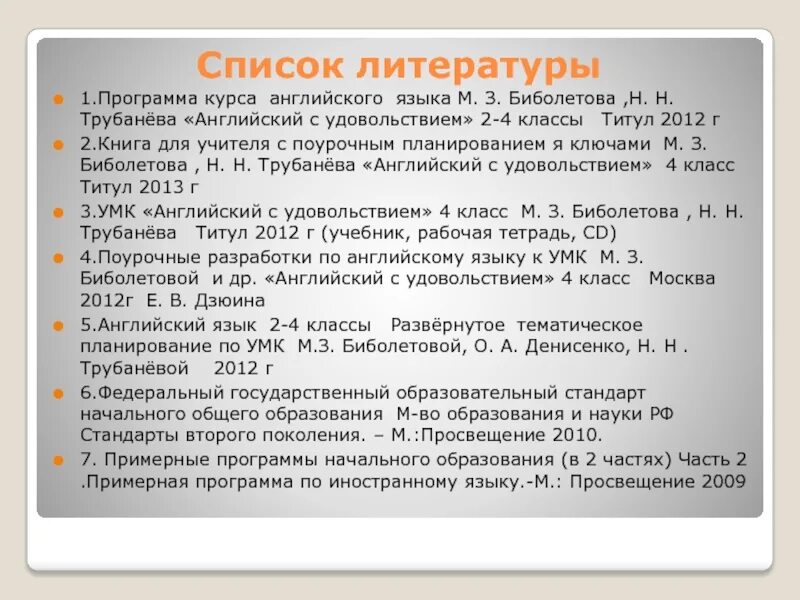 Список литературы

1.Программа курса английского языка М. З. Биболетова ,Н. Н. Трубанёва «Английский с удовольствием» 2-4 классы Титул 2012 г

2.Книга для учителя с поурочным планированием я ключами М. З. Биболетова , Н. Н. Трубанёва «Английский с удовольствием» 4 класс Титул 2013 г

3.УМК «Английский с удовольствием» 4 класс М. З. Биболетова , Н. Н. Трубанёва Титул 2012 г (учебник, рабочая тетрадь, CD)

4.Поурочные разработки по английскому языку к УМК М. З. Биболетовой и др. «Английский с удовольствием» 4 класс Москва 2012г Е. В. Дзюина

5.Английский язык 2-4 классы Развёрнутое тематическое планирование по УМК М.З. Биболетовой, О. А. Денисенко, Н. Н . Трубанёвой 2012 г

6.Федеральный государственный образовательный стандарт начального общего образования М-во образования и науки РФ Стандарты второго поколения. – М.:Просвещение 2010.

7. Примерные программы начального образования (в 2 частях) Часть 2 .Примерная программа по иностранному языку.-М.: Просвещение 2009